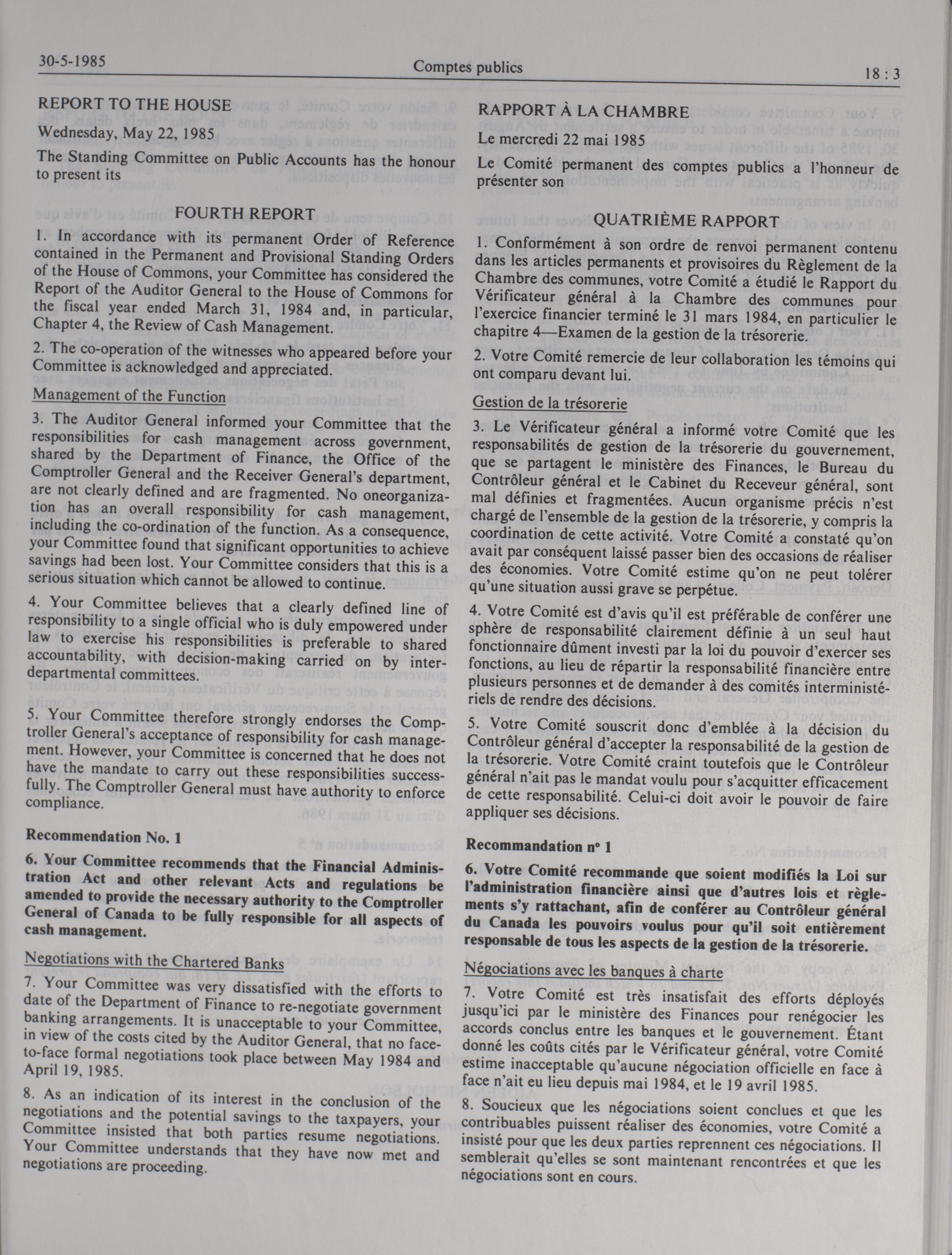 30-5-1985 Comptes publics 18 : 3

REPORT TO THE HOUSE

Wednesday, May 22, 1985

The Standing Committee on Public Accounts has the honour to present its

FOURTH REPORT

1. In accordance with its permanent Order of Reference contained in the Permanent and Provisional Standing Orders of the House of Commons, your Committee has considered the Report of the Auditor General to the House of Commons for the fiscal year ended March 31, 1984 and, in particular, Chapter 4, the Review of Cash Management.

2. The co-operation of the witnesses who appeared before your Committee is acknowledged and appreciated.

Management of the Function

3. The Auditor General informed your Committee that the responsibilities for cash management across government, shared by the Department of Finance, the Office of the Comptroller General and the Receiver General's department, are not clearly defined and are fragmented. No oneorganization has an overall responsibility for cash management, including the co-ordination of the function. As a consequence, your Committee found that significant opportunities to achieve savings had been lost. Your Committee considers that this is a serious situation which cannot be allowed to continue.

4. Your Committee believes that a clearly defined line of responsibility to a single official who is duly empowered under law to exercise his responsibilities is preferable to shared accountability, with decision-making carried on by interdepartmental committees.

5. Your Committee therefore strongly endorses the Comptroller General's acceptance of responsibility for cash management. However, your Committee is concerned that he does not have the mandate to carry out these responsibilities successfully. The Comptroller General must have authority to enforce compliance.

Recommendation No. 1

6. Your Committee recommends that the Financial Administration Act and other relevant Acts and regulations be amended to provide the necessary authority to the Comptroller General of Canada to be fully responsible for all aspects of cash management.

Negotiations with the Chartered Banks

7. Your Committee was very dissatisfied with the efforts to date of the Department of Finance to re-negotiate government banking arrangements. It is unacceptable to your Committee, in view of the costs cited by the Auditor General, that no face-to-face formal negotiations took place between May 1984 and April 19, 1985.

8. As an indication of its interest in the conclusion of the negotiations and the potential savings to the taxpayers, your Committee insisted that both parties resume negotiations. Your Committee understands that they have now met and negotiations are proceeding.

RAPPORT À LA CHAMBRE

Le mercredi 22 mai 1985

Le Comité permanent des comptes publics a l'honneur de présenter son

QUATRIÈME RAPPORT

1. Conformément à son ordre de renvoi permanent contenu dans les articles permanents et provisoires du Règlement de la Chambre des communes, votre Comité a étudié le Rapport du Vérificateur général à la Chambre des communes pour l'exercice financier terminé le 31 mars 1984, en particulier le chapitre 4—Examen de la gestion de la trésorerie.

2. Votre Comité remercie de leur collaboration les témoins qui ont comparu devant lui.

Gestion de la trésorerie

3. Le Vérificateur général a informé votre Comité que les responsabilités de gestion de la trésorerie du gouvernement, que se partagent le ministère des Finances, le Bureau du Contrôleur général et le Cabinet du Receveur général, sont mal définies et fragmentées. Aucun organisme précis n'est chargé de l'ensemble de la gestion de la trésorerie, y compris la coordination de cette activité. Votre Comité a constaté qu'on avait par conséquent laissé passer bien des occasions de réaliser des économies. Votre Comité estime qu'on ne peut tolérer qu'une situation aussi grave se perpétue.

4. Votre Comité est d'avis qu'il est préférable de conférer une sphère de responsabilité clairement définie à un seul haut fonctionnaire dûment investi par la loi du pouvoir d'exercer ses fonctions, au lieu de répartir la responsabilité financière entre plusieurs personnes et de demander à des comités interministériels de rendre des décisions.

5. Votre Comité souscrit donc d'emblée à la décision du Contrôleur général d'accepter la responsabilité de la gestion de la trésorerie. Votre Comité craint toutefois que le Contrôleur général n'ait pas le mandat voulu pour s'acquitter efficacement de cette responsabilité. Celui-ci doit avoir le pouvoir de faire appliquer ses décisions.

Recommandation nº 1

6. Votre Comité recommande que soient modifiés la Loi sur l'administration financière ainsi que d'autres lois et règlements s'y rattachant, afin de conférer au Contrôleur général du Canada les pouvoirs voulus pour qu'il soit entièrement responsable de tous les aspects de la gestion de la trésorerie.

Négociations avec les banques à charte

7. Votre Comité est très insatisfait des efforts déployés jusqu'ici par le ministère des Finances pour renégocier les accords conclus entre les banques et le gouvernement. Étant donné les coûts cités par le Vérificateur général, votre Comité estime inacceptable qu'aucune négociation officielle en face à face n'ait eu lieu depuis mai 1984, et le 19 avril 1985.

8. Soucieux que les négociations soient conclues et que les contribuables puissent réaliser des économies, votre Comité a insisté pour que les deux parties reprennent ces négociations. Il semblerait qu'elles se sont maintenant rencontrées et que les négociations sont en cours.